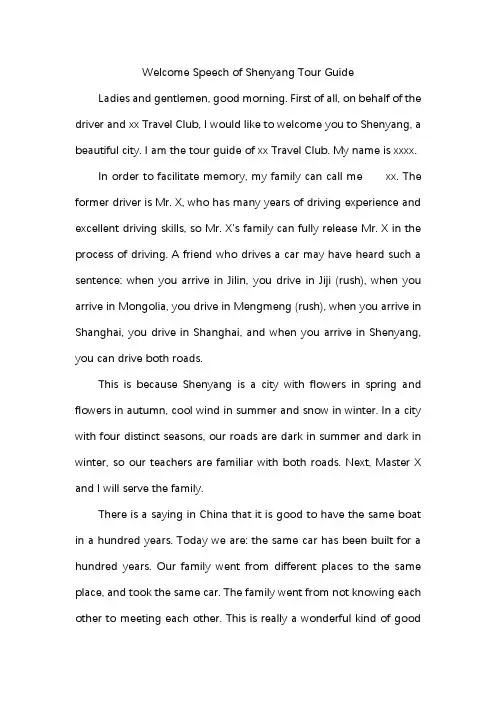 Welcome Speech of Shenyang Tour Guide

Ladies and gentlemen, good morning. First of all, on behalf of the driver and xx Travel Club, I would like to welcome you to Shenyang, a beautiful city. I am the tour guide of xx Travel Club. My name is xxxx.

In order to facilitate memory, my family can call me xx. The former driver is Mr. X, who has many years of driving experience and excellent driving skills, so Mr. X's family can fully release Mr. X in the process of driving. A friend who drives a car may have heard such a sentence: when you arrive in Jilin, you drive in Jiji (rush), when you arrive in Mongolia, you drive in Mengmeng (rush), when you arrive in Shanghai, you drive in Shanghai, and when you arrive in Shenyang, you can drive both roads.

This is because Shenyang is a city with flowers in spring and flowers in autumn, cool wind in summer and snow in winter. In a city with four distinct seasons, our roads are dark in summer and dark in winter, so our teachers are familiar with both roads. Next, Master X and I will serve the family.

There is a saying in China that it is good to have the same boat in a hundred years. Today we are: the same car has been built for a hundred years. Our family went from different places to the same place, and took the same car. The family went from not knowing each other to meeting each other. This is really a wonderful kind of good